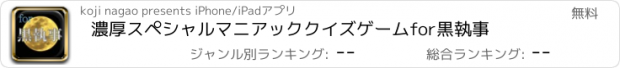 for
黒執事

koji nagao presents iPhone/iPadアプリ

無料

濃厚スペシャルマニアッククイズゲームfor黒執事

ジャンル別ランキング: --

総合ランキング: --